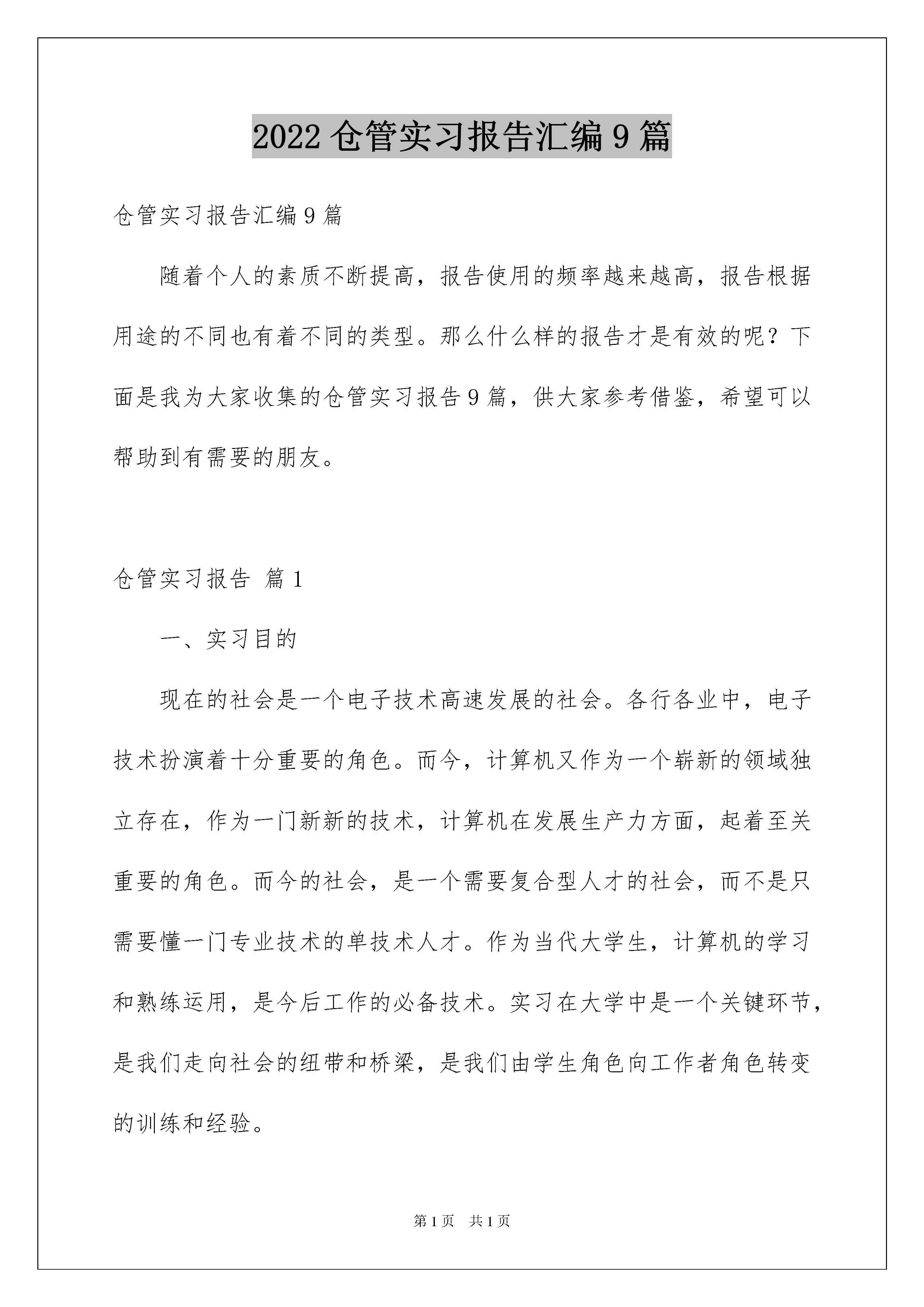 2022 仓管实习报告汇编 9 篇

仓管实习报告汇编 9 篇

随着个人的素质不断提高，报告使用的频率越来越高，报告根据用途的不同也有着不同的类型。那么什么样的报告才是有效的呢？下面是我为大家收集的仓管实习报告 9 篇，供大家参考借鉴，希望可以帮助到有需要的朋友。

仓管实习报告 篇 1

一、实习目的

现在的社会是一个电子技术高速发展的社会。各行各业中，电子技术扮演着十分重要的角色。而今，计算机又作为一个崭新的领域独立存在，作为一门新新的技术，计算机在发展生产力方面，起着至关重要的角色。而今的社会，是一个需要复合型人才的社会，而不是只需要懂一门专业技术的单技术人才。作为当代大学生，计算机的学习和熟练运用，是今后工作的必备技术。实习在大学中是一个关键环节，是我们走向社会的纽带和桥梁，是我们由学生角色向工作者角色转变的训练和经验。

第 1 页　共 1 页